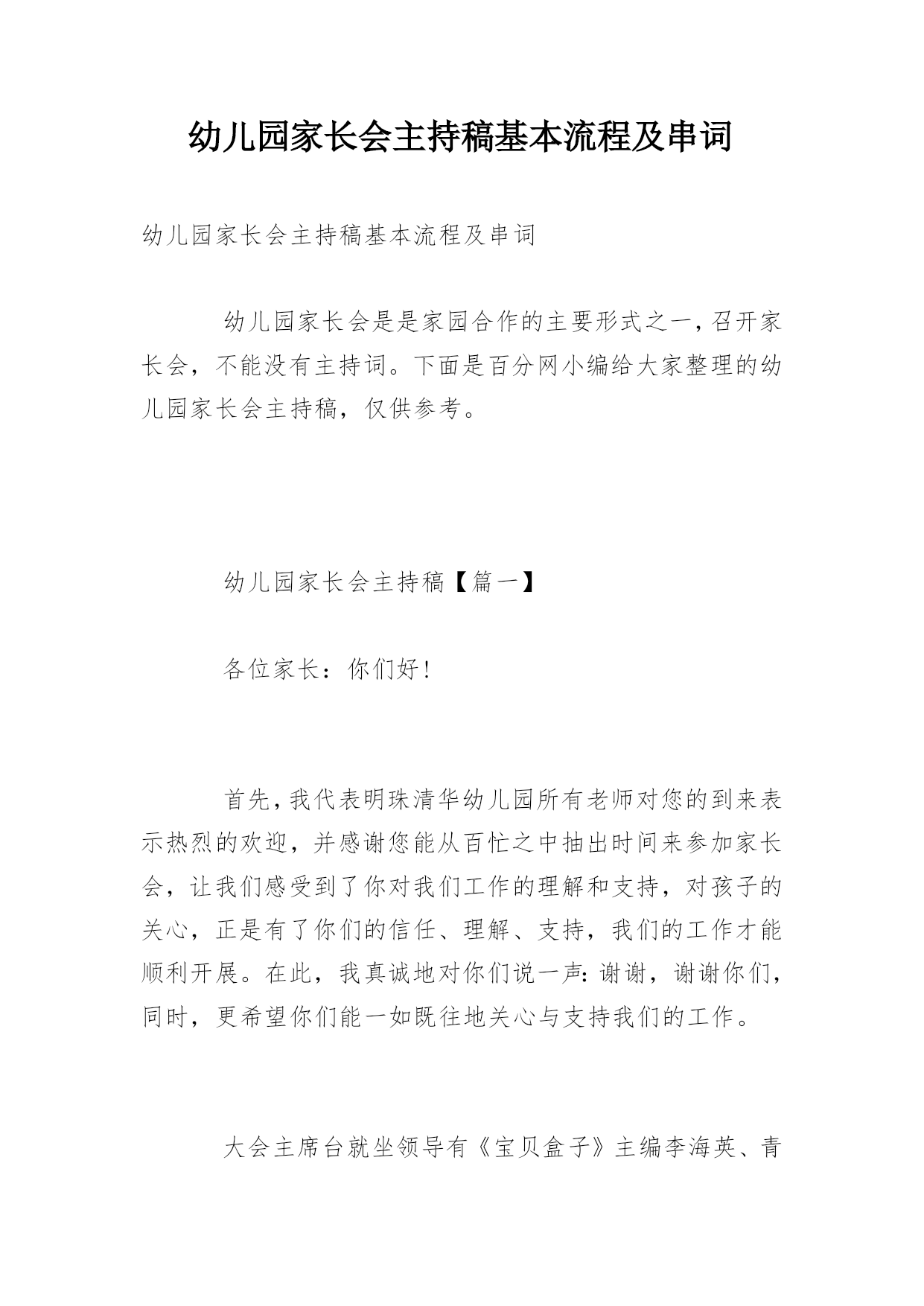 幼儿园家长会主持稿基本流程及串词

幼儿园家长会主持稿基本流程及串词

幼儿园家长会是是家园合作的主要形式之一，召开家长会，不能没有主持词。下面是百分网小编给大家整理的幼儿园家长会主持稿，仅供参考。

幼儿园家长会主持稿【篇一】

各位家长：你们好！

首先，我代表明珠清华幼儿园所有老师对您的到来表示热烈的欢迎，并感谢您能从百忙之中抽出时间来参加家长会，让我们感受到了你对我们工作的理解和支持，对孩子的关心，正是有了你们的信任、理解、支持，我们的工作才能顺利开展。在此，我真诚地对你们说一声：谢谢，谢谢你们，同时，更希望你们能一如既往地关心与支持我们的工作。

大会主席台就坐领导有《宝贝盒子》主编李海英、青